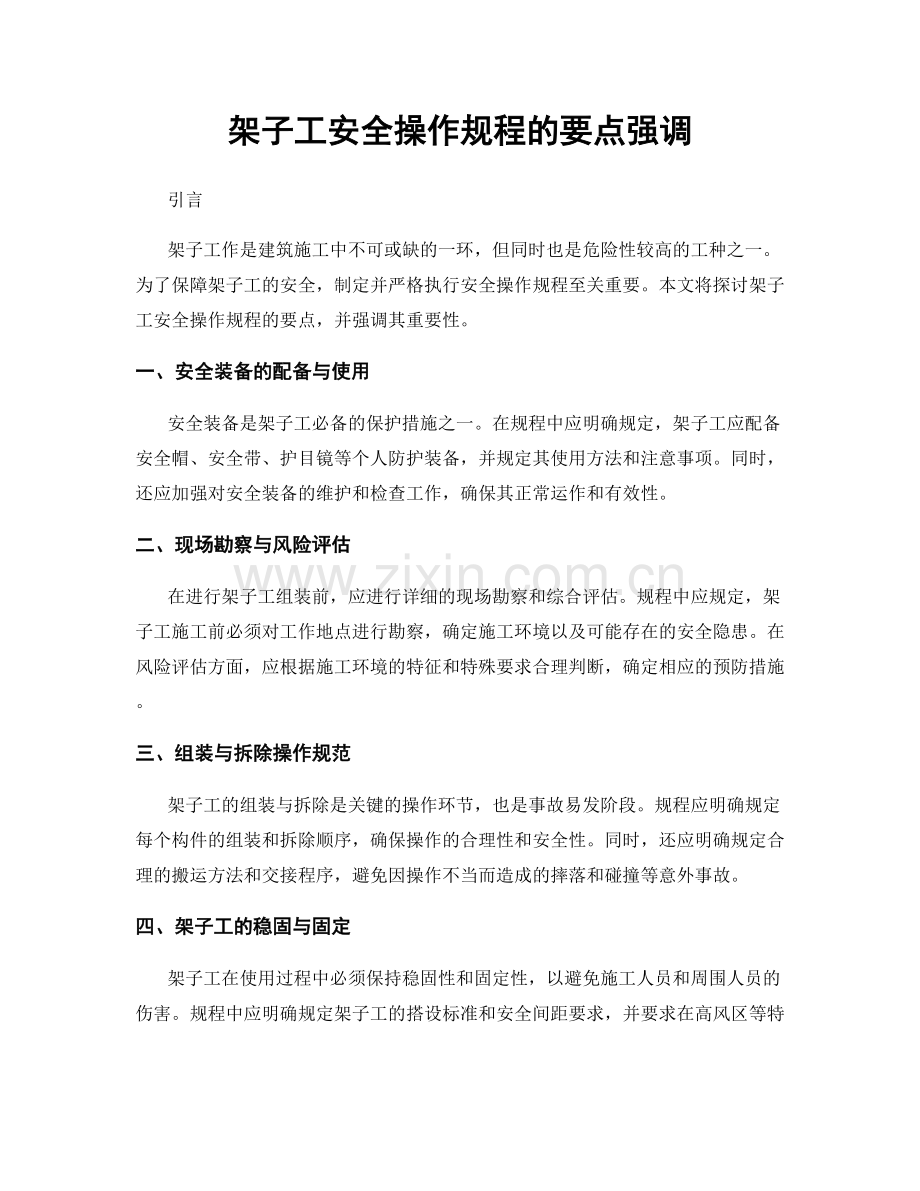 架子工安全操作规程的要点强调

引言

架子工作是建筑施工中不可或缺的一环，但同时也是危险性较高的工种之一。为了保障架子工的安全，制定并严格执行安全操作规程至关重要。本文将探讨架子工安全操作规程的要点，并强调其重要性。

一、安全装备的配备与使用

安全装备是架子工必备的保护措施之一。在规程中应明确规定，架子工应配备安全帽、安全带、护目镜等个人防护装备，并规定其使用方法和注意事项。同时，还应加强对安全装备的维护和检查工作，确保其正常运作和有效性。

二、现场勘察与风险评估

在进行架子工组装前，应进行详细的现场勘察和综合评估。规程中应规定，架子工施工前必须对工作地点进行勘察，确定施工环境以及可能存在的安全隐患。在风险评估方面，应根据施工环境的特征和特殊要求合理判断，确定相应的预防措施。

三、组装与拆除操作规范

架子工的组装与拆除是关键的操作环节，也是事故易发阶段。规程应明确规定每个构件的组装和拆除顺序，确保操作的合理性和安全性。同时，还应明确规定合理的搬运方法和交接程序，避免因操作不当而造成的摔落和碰撞等意外事故。

四、架子工的稳固与固定

架子工在使用过程中必须保持稳固性和固定性，以避免施工人员和周围人员的伤害。规程中应明确规定架子工的搭设标准和安全间距要求，并要求在高风区等特

www.zixin.com.cn